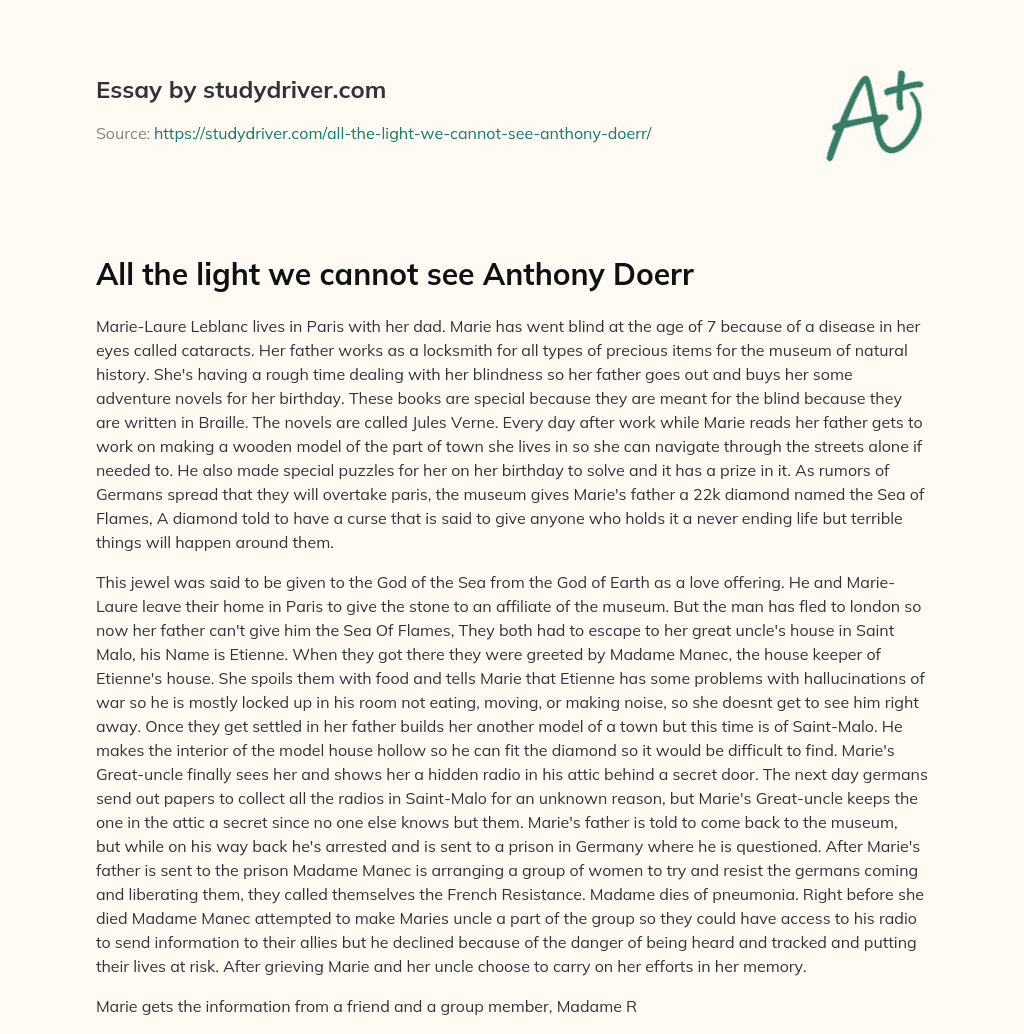 Essay by studydriver.com

Source: https://studydriver.com/all-the-light-we-cannot-see-anthony-doerr/

A+

All the light we cannot see Anthony Doerr

Marie-Laure Leblanc lives in Paris with her dad. Marie has went blind at the age of 7 because of a disease in her eyes called cataracts. Her father works as a locksmith for all types of precious items for the museum of natural history. She's having a rough time dealing with her blindness so her father goes out and buys her some adventure novels for her birthday. These books are special because they are meant for the blind because they are written in Braille. The novels are called Jules Verne. Every day after work while Marie reads her father gets to work on making a wooden model of the part of town she lives in so she can navigate through the streets alone if needed to. He also made special puzzles for her on her birthday to solve and it has a prize in it. As rumors of Germans spread that they will overtake paris, the museum gives Marie's father a 22k diamond named the Sea of Flames, A diamond told to have a curse that is said to give anyone who holds it a never ending life but terrible things will happen around them.

This jewel was said to be given to the God of the Sea from the God of Earth as a love offering. He and Marie-Laure leave their home in Paris to give the stone to an affiliate of the museum. But the man has fled to london so now her father can't give him the Sea Of Flames, They both had to escape to her great uncle's house in Saint Malo, his Name is Etienne. When they got there they were greeted by Madame Manec, the house keeper of Etienne's house. She spoils them with food and tells Marie that Etienne has some problems with hallucinations of war so he is mostly locked up in his room not eating, moving, or making noise, so she doesnt get to see him right away. Once they get settled in her father builds her another model of a town but this time is of Saint-Malo. He makes the interior of the model house hollow so he can fit the diamond so it would be difficult to find. Marie's Great-uncle finally sees her and shows her a hidden radio in his attic behind a secret door. The next day germans send out papers to collect all the radios in Saint-Malo for an unknown reason, but Marie's Great-uncle keeps the one in the attic a secret since no one else knows but them. Marie's father is told to come back to the museum, but while on his way back he's arrested and is sent to a prison in Germany where he is questioned. After Marie's father is sent to the prison Madame Manec is arranging a group of women to try and resist the germans coming and liberating them, they called themselves the French Resistance. Madame dies of pneumonia. Right before she died Madame Manec attempted to make Maries uncle a part of the group so they could have access to his radio to send information to their allies but he declined because of the danger of being heard and tracked and putting their lives at risk. After grieving Marie and her uncle choose to carry on her efforts in her memory.

Marie gets the information from a friend and a group member, Madame R